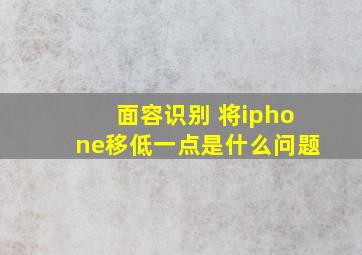 面容识别 将iphone移低一点是什么问题